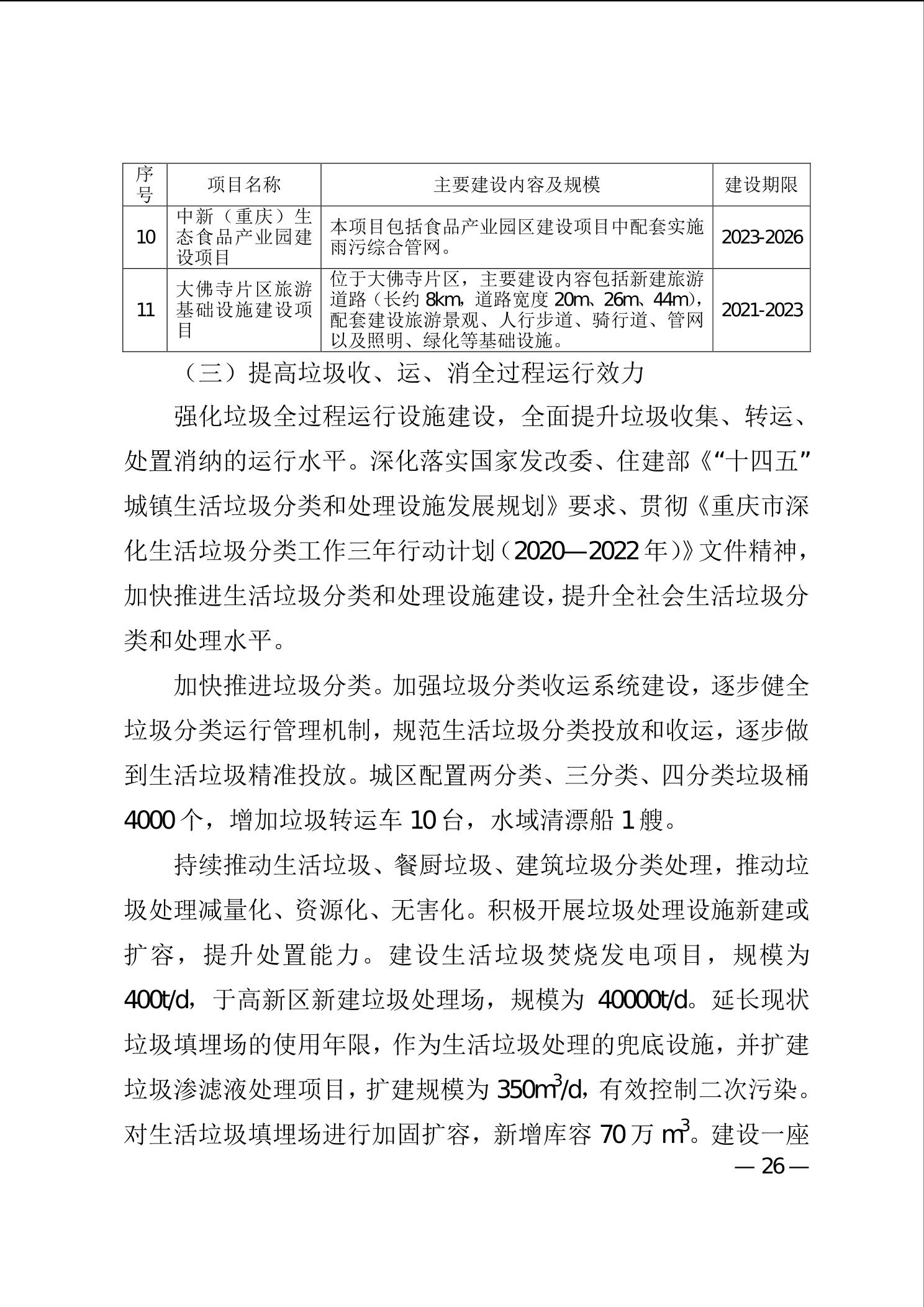 | 序号 | 项目名称 | 主要建设内容及规模 | 建设期限 |
|---|---|---|---|
| 10 | 中新（重庆）生态食品产业园建设项目 | 本项目包括食品产业园区建设项目中配套实施雨污综合管网。 | 2023-2026 |
| 11 | 大佛寺片区旅游基础设施建设项目 | 位于大佛寺片区，主要建设内容包括新建旅游道路（长约8km，道路宽度20m、26m、44m），配套建设旅游景观、人行步道、骑行道、管网以及照明、绿化等基础设施。 | 2021-2023 |

（三）提高垃圾收、运、消全过程运行效力

强化垃圾全过程运行设施建设，全面提升垃圾收集、转运、处置消纳的运行水平。深化落实国家发改委、住建部《“十四五”城镇生活垃圾分类和处理设施发展规划》要求、贯彻《重庆市深化生活垃圾分类工作三年行动计划（2020—2022年）》文件精神，加快推进生活垃圾分类和处理设施建设，提升全社会生活垃圾分类和处理水平。

加快推进垃圾分类。加强垃圾分类收运系统建设，逐步健全垃圾分类运行管理机制，规范生活垃圾分类投放和收运，逐步做到生活垃圾精准投放。城区配置两分类、三分类、四分类垃圾桶4000个，增加垃圾转运车10台，水域清漂船1艘。

持续推动生活垃圾、餐厨垃圾、建筑垃圾分类处理，推动垃圾处理减量化、资源化、无害化。积极开展垃圾处理设施新建或扩容，提升处置能力。建设生活垃圾焚烧发电项目，规模为400t/d，于高新区新建垃圾处理场，规模为40000t/d。延长现状垃圾填埋场的使用年限，作为生活垃圾处理的兜底设施，并扩建垃圾渗滤液处理项目，扩建规模为350$m^3$/d，有效控制二次污染。对生活垃圾填埋场进行加固扩容，新增库容70万$m^3$。建设一座

— 26 —